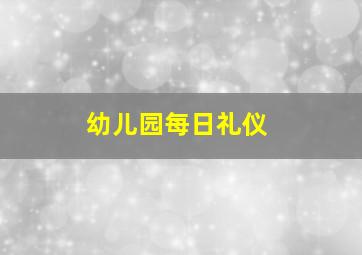 幼儿园每日礼仪